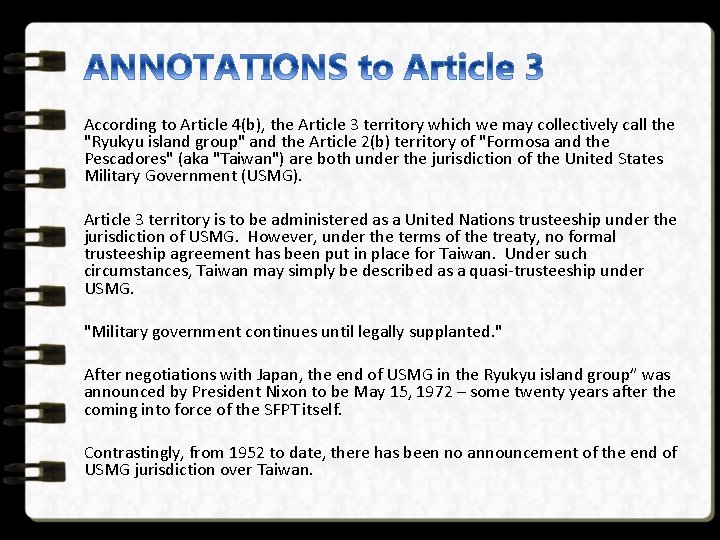 ANNOTATIONS to Article 3

According to Article 4(b), the Article 3 territory which we may collectively call the "Ryukyu island group" and the Article 2(b) territory of "Formosa and the Pescadores" (aka "Taiwan") are both under the jurisdiction of the United States Military Government (USMG).

Article 3 territory is to be administered as a United Nations trusteeship under the jurisdiction of USMG. However, under the terms of the treaty, no formal trusteeship agreement has been put in place for Taiwan. Under such circumstances, Taiwan may simply be described as a quasi-trusteeship under USMG.

"Military government continues until legally supplanted."

After negotiations with Japan, the end of USMG in the Ryukyu island group" was announced by President Nixon to be May 15, 1972 – some twenty years after the coming into force of the SFPT itself.

Contrastingly, from 1952 to date, there has been no announcement of the end of USMG jurisdiction over Taiwan.